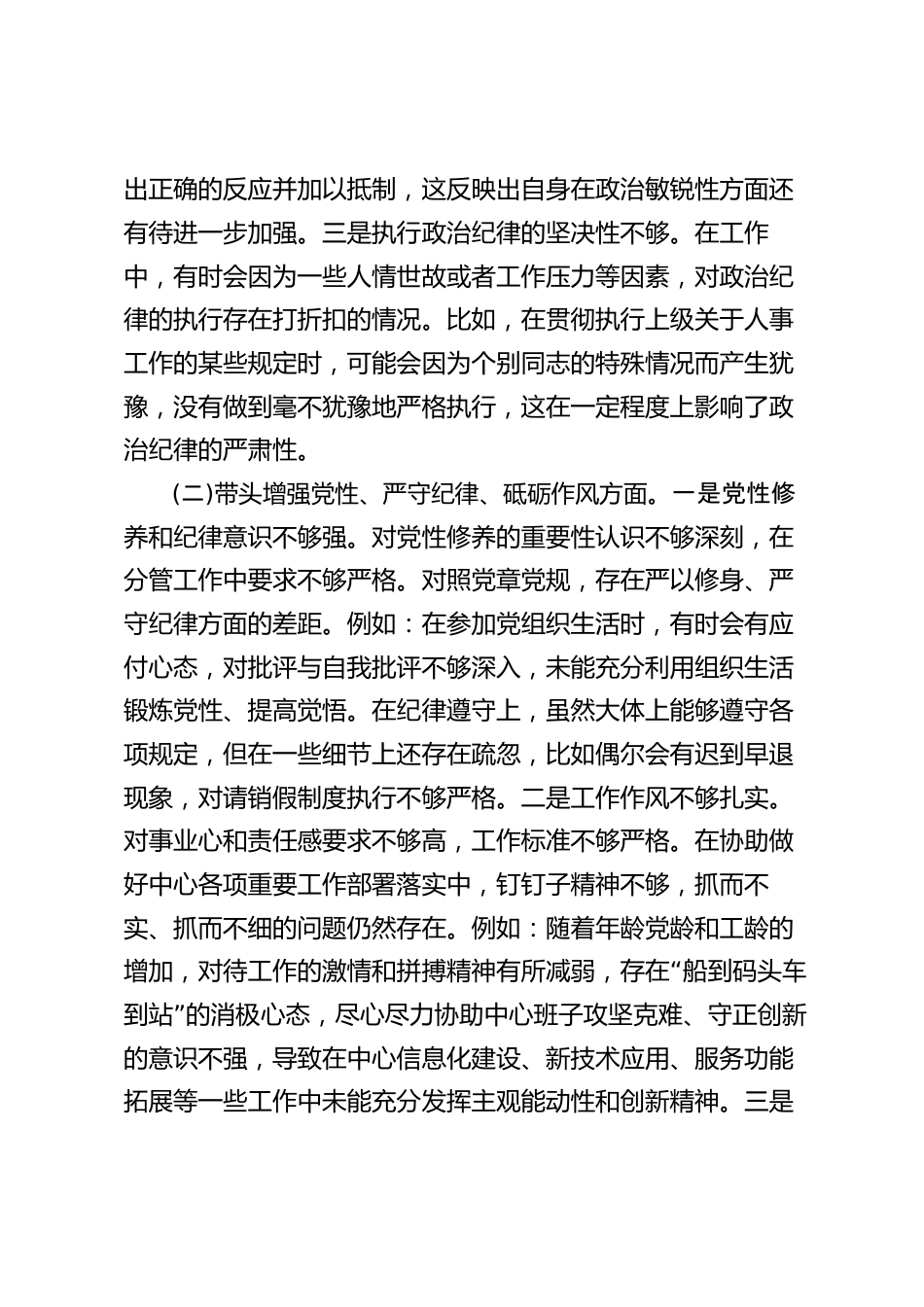 出正确的反应并加以抵制，这反映出自身在政治敏锐性方面还有待进一步加强。三是执行政治纪律的坚决性不够。在工作中，有时会因为一些人情世故或者工作压力等因素，对政治纪律的执行存在打折扣的情况。比如，在贯彻执行上级关于人事工作的某些规定时，可能会因为个别同志的特殊情况而产生犹豫，没有做到毫不犹豫地严格执行，这在一定程度上影响了政治纪律的严肃性。

(二)带头增强党性、严守纪律、砥砺作风方面。一是党性修养和纪律意识不够强。对党性修养的重要性认识不够深刻，在分管工作中要求不够严格。对照党章党规，存在严以修身、严守纪律方面的差距。例如：在参加党组织生活时，有时会有应付心态，对批评与自我批评不够深入，未能充分利用组织生活锻炼党性、提高觉悟。在纪律遵守上，虽然大体上能够遵守各项规定，但在一些细节上还存在疏忽，比如偶尔会有迟到早退现象，对请销假制度执行不够严格。二是工作作风不够扎实。对事业心和责任感要求不够高，工作标准不够严格。在协助做好中心各项重要工作部署落实中，钉钉子精神不够，抓而不实、抓而不细的问题仍然存在。例如：随着年龄党龄和工龄的增加，对待工作的激情和拼搏精神有所减弱，存在“船到码头车到站”的消极心态，尽心尽力协助中心班子攻坚克难、守正创新的意识不强，导致在中心信息化建设、新技术应用、服务功能拓展等一些工作中未能充分发挥主观能动性和创新精神。三是